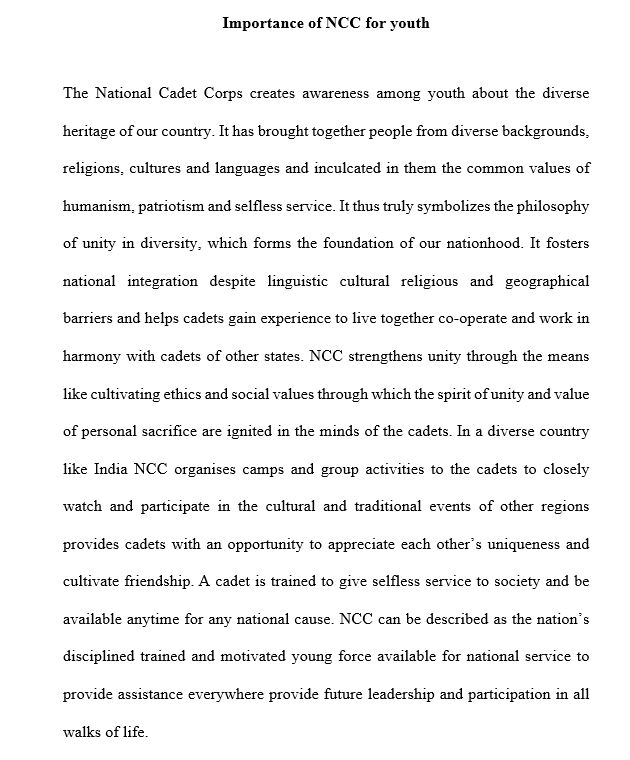 Importance of NCC for youth

The National Cadet Corps creates awareness among youth about the diverse heritage of our country. It has brought together people from diverse backgrounds, religions, cultures and languages and inculcated in them the common values of humanism, patriotism and selfless service. It thus truly symbolizes the philosophy of unity in diversity, which forms the foundation of our nationhood. It fosters national integration despite linguistic cultural religious and geographical barriers and helps cadets gain experience to live together co-operate and work in harmony with cadets of other states. NCC strengthens unity through the means like cultivating ethics and social values through which the spirit of unity and value of personal sacrifice are ignited in the minds of the cadets. In a diverse country like India NCC organises camps and group activities to the cadets to closely watch and participate in the cultural and traditional events of other regions provides cadets with an opportunity to appreciate each other's uniqueness and cultivate friendship. A cadet is trained to give selfless service to society and be available anytime for any national cause. NCC can be described as the nation's disciplined trained and motivated young force available for national service to provide assistance everywhere provide future leadership and participation in all walks of life.